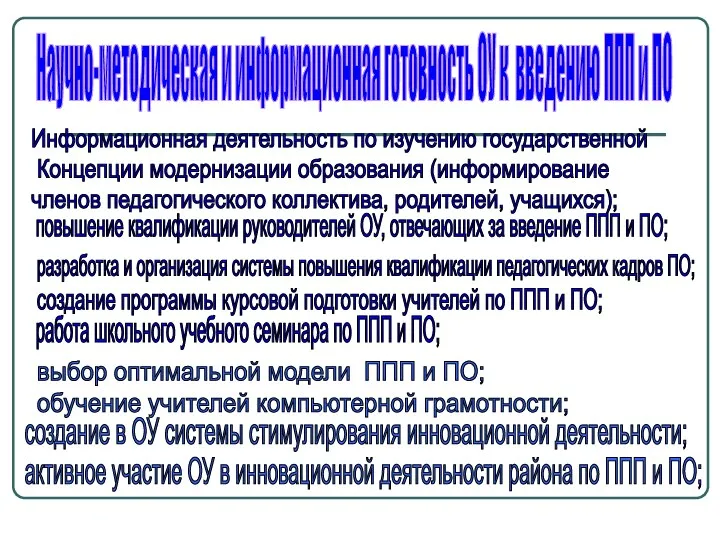 Научно-методическая и информационная готовность ОУ к введению ППП и ПО

Информационная деятельность по изучению государственной Концепции модернизации образования (информирование членов педагогического коллектива, родителей, учащихся);

повышение квалификации руководителей ОУ, отвечающих за введение ППП и ПО;

разработка и организация системы повышения квалификации педагогических кадров ПО;

создание программы курсовой подготовки учителей по ППП и ПО;

работа школьного учебного семинара по ППП и ПО;

выбор оптимальной модели ППП и ПО;

обучение учителей компьютерной грамотности;

создание в ОУ системы стимулирования инновационной деятельности;

активное участие ОУ в инновационной деятельности района по ППП и ПО;